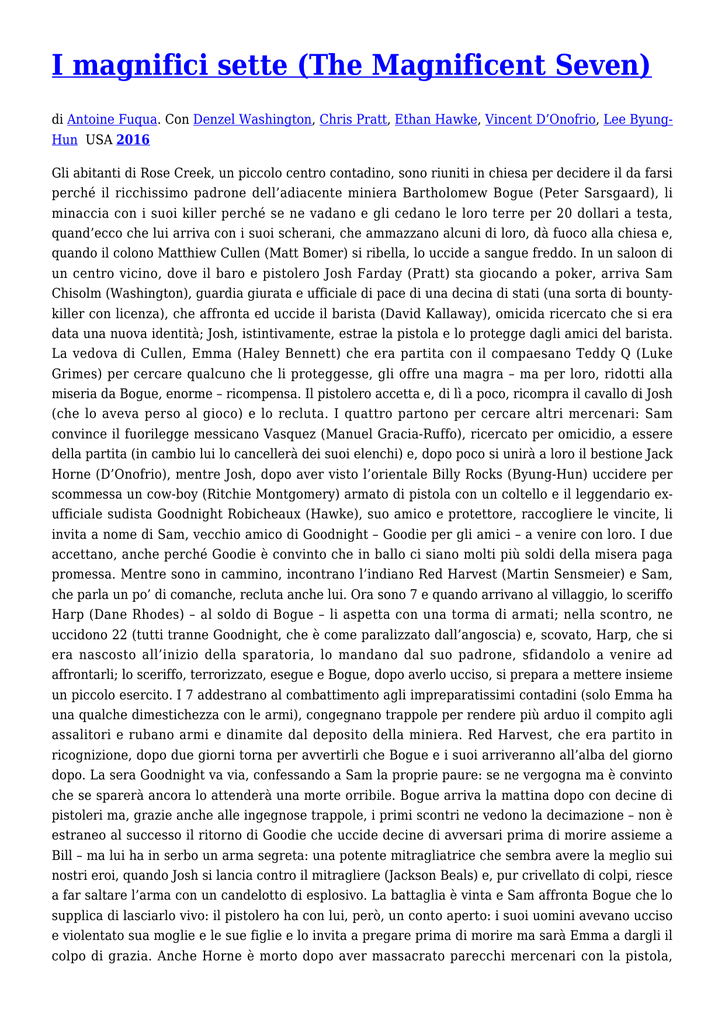 I magnifici sette (The Magnificent Seven)

di Antoine Fuqua. Con Denzel Washington, Chris Pratt, Ethan Hawke, Vincent D'Onofrio, Lee Byung-Hun USA 2016

Gli abitanti di Rose Creek, un piccolo centro contadino, sono riuniti in chiesa per decidere il da farsi perché il ricchissimo padrone dell'adiacente miniera Bartholomew Bogue (Peter Sarsgaard), li minaccia con i suoi killer perché se ne vadano e gli cedano le loro terre per 20 dollari a testa, quand'ecco che lui arriva con i suoi scherani, che ammazzano alcuni di loro, dà fuoco alla chiesa e, quando il colono Matthiew Cullen (Matt Bomer) si ribella, lo uccide a sangue freddo. In un saloon di un centro vicino, dove il baro e pistolero Josh Farday (Pratt) sta giocando a poker, arriva Sam Chisolm (Washington), guardia giurata e ufficiale di pace di una decina di stati (una sorta di bounty-killer con licenza), che affronta ed uccide il barista (David Kallaway), omicida ricercato che si era data una nuova identità; Josh, istintivamente, estrae la pistola e lo protegge dagli amici del barista. La vedova di Cullen, Emma (Haley Bennett) che era partita con il compaesano Teddy Q (Luke Grimes) per cercare qualcuno che li proteggesse, gli offre una magra – ma per loro, ridotti alla miseria da Bogue, enorme – ricompensa. Il pistolero accetta e, di lì a poco, ricompra il cavallo di Josh (che lo aveva perso al gioco) e lo recluta. I quattro partono per cercare altri mercenari: Sam convince il fuorilegge messicano Vasquez (Manuel Gracia-Ruffo), ricercato per omicidio, a essere della partita (in cambio lui lo cancellerà dei suoi elenchi) e, dopo poco si unirà a loro il bestione Jack Horne (D'Onofrio), mentre Josh, dopo aver visto l'orientale Billy Rocks (Byung-Hun) uccidere per scommessa un cow-boy (Ritchie Montgomery) armato di pistola con un coltello e il leggendario ex-ufficiale sudista Goodnight Robicheaux (Hawke), suo amico e protettore, raccogliere le vincite, li invita a nome di Sam, vecchio amico di Goodnight – Goodie per gli amici – a venire con loro. I due accettano, anche perché Goodie è convinto che in ballo ci siano molti più soldi della misera paga promessa. Mentre sono in cammino, incontrano l'indiano Red Harvest (Martin Sensmeier) e Sam, che parla un po' di comanche, recluta anche lui. Ora sono 7 e quando arrivano al villaggio, lo sceriffo Harp (Dane Rhodes) – al soldo di Bogue – li aspetta con una torma di armati; nella scontro, ne uccidono 22 (tutti tranne Goodnight, che è come paralizzato dall'angoscia) e, scovato, Harp, che si era nascosto all'inizio della sparatoria, lo mandano dal suo padrone, sfidandolo a venire ad affrontarli; lo sceriffo, terrorizzato, esegue e Bogue, dopo averlo ucciso, si prepara a mettere insieme un piccolo esercito. I 7 addestrano al combattimento agli impreparatissimi contadini (solo Emma ha una qualche dimestichezza con le armi), congegnano trappole per rendere più arduo il compito agli assalitori e rubano armi e dinamite dal deposito della miniera. Red Harvest, che era partito in ricognizione, dopo due giorni torna per avvertirli che Bogue e i suoi arriveranno all'alba del giorno dopo. La sera Goodnight va via, confessando a Sam la proprie paure: se ne vergogna ma è convinto che se sparerà ancora lo attenderà una morte orribile. Bogue arriva la mattina dopo con decine di pistoleri ma, grazie anche alle ingegnose trappole, i primi scontri ne vedono la decimazione – non è estraneo al successo il ritorno di Goodie che uccide decine di avversari prima di morire assieme a Bill – ma lui ha in serbo un arma segreta: una potente mitragliatrice che sembra avere la meglio sui nostri eroi, quando Josh si lancia contro il mitragliere (Jackson Beals) e, pur crivellato di colpi, riesce a far saltare l'arma con un candelotto di esplosivo. La battaglia è vinta e Sam affronta Bogue che lo supplica di lasciarlo vivo: il pistolero ha con lui, però, un conto aperto: i suoi uomini avevano ucciso e violentato sua moglie e le sue figlie e lo invita a pregare prima di morire ma sarà Emma a dargli il colpo di grazia. Anche Horne è morto dopo aver massacrato parecchi mercenari con la pistola,